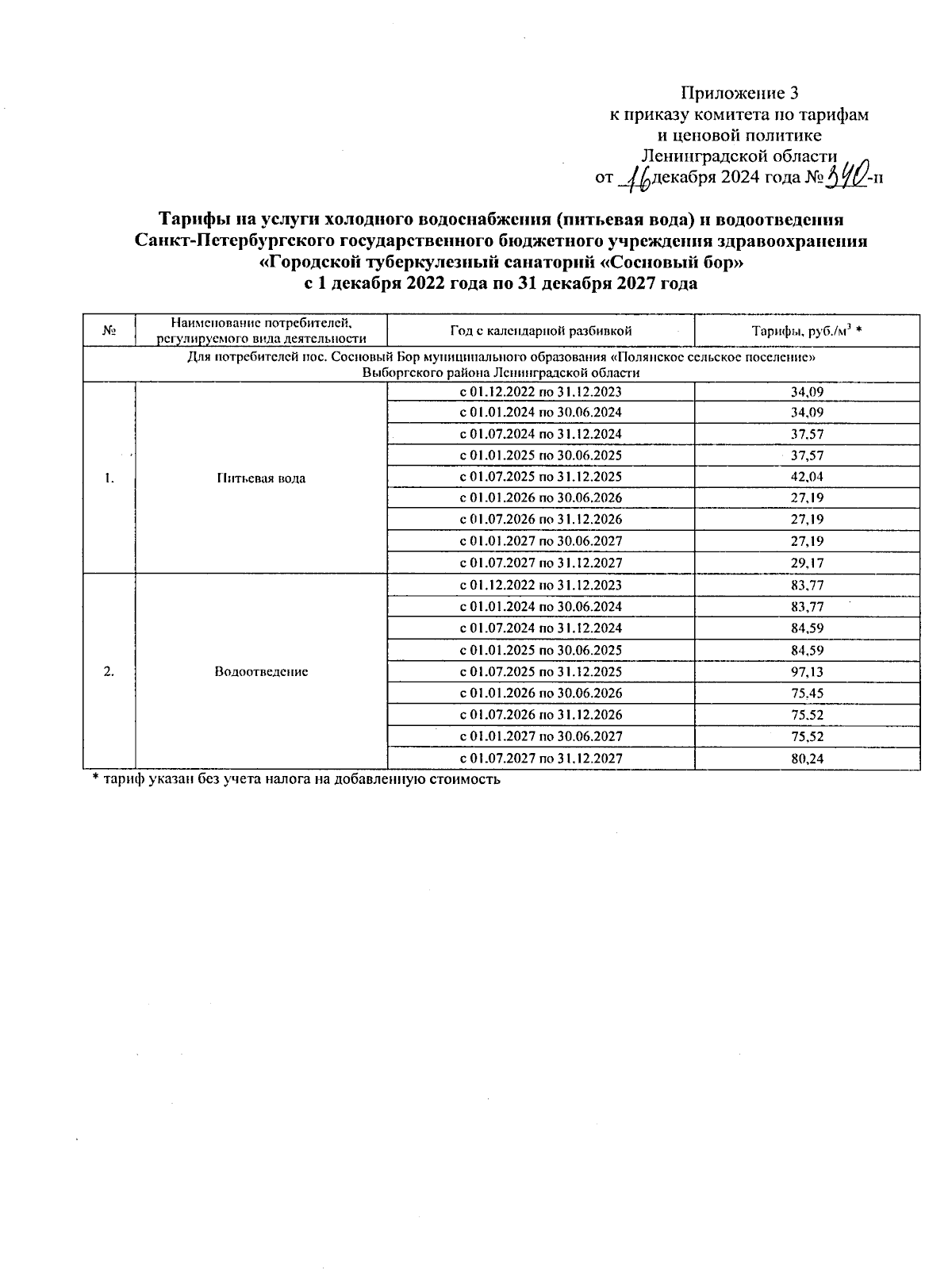 Приложение 3
к приказу комитета по тарифам
и ценовой политике
Ленинградской области
от 16 декабря 2024 года № 340-п

Тарифы на услуги холодного водоснабжения (питьевая вода) и водоотведения
Санкт-Петербургского государственного бюджетного учреждения здравоохранения
«Городской туберкулезный санаторий «Сосновый бор»
с 1 декабря 2022 года по 31 декабря 2027 года

| № | Наименование потребителей, регулируемого вида деятельности | Год с календарной разбивкой | Тарифы, руб./м$^3$ * |
|---|---|---|---|
| Для потребителей пос. Сосновый Бор муниципального образования «Полянское сельское поселение» Выборгского района Ленинградской области | | | |
| 1. | Питьевая вода | с 01.12.2022 по 31.12.2023 | 34,09 |
| | | с 01.01.2024 по 30.06.2024 | 34,09 |
| | | с 01.07.2024 по 31.12.2024 | 37,57 |
| | | с 01.01.2025 по 30.06.2025 | 37,57 |
| | | с 01.07.2025 по 31.12.2025 | 42,04 |
| | | с 01.01.2026 по 30.06.2026 | 27,19 |
| | | с 01.07.2026 по 31.12.2026 | 27,19 |
| | | с 01.01.2027 по 30.06.2027 | 27,19 |
| | | с 01.07.2027 по 31.12.2027 | 29,17 |
| 2. | Водоотведение | с 01.12.2022 по 31.12.2023 | 83,77 |
| | | с 01.01.2024 по 30.06.2024 | 83,77 |
| | | с 01.07.2024 по 31.12.2024 | 84,59 |
| | | с 01.01.2025 по 30.06.2025 | 84,59 |
| | | с 01.07.2025 по 31.12.2025 | 97,13 |
| | | с 01.01.2026 по 30.06.2026 | 75,45 |
| | | с 01.07.2026 по 31.12.2026 | 75,52 |
| | | с 01.01.2027 по 30.06.2027 | 75,52 |
| | | с 01.07.2027 по 31.12.2027 | 80,24 |

* тариф указан без учета налога на добавленную стоимость